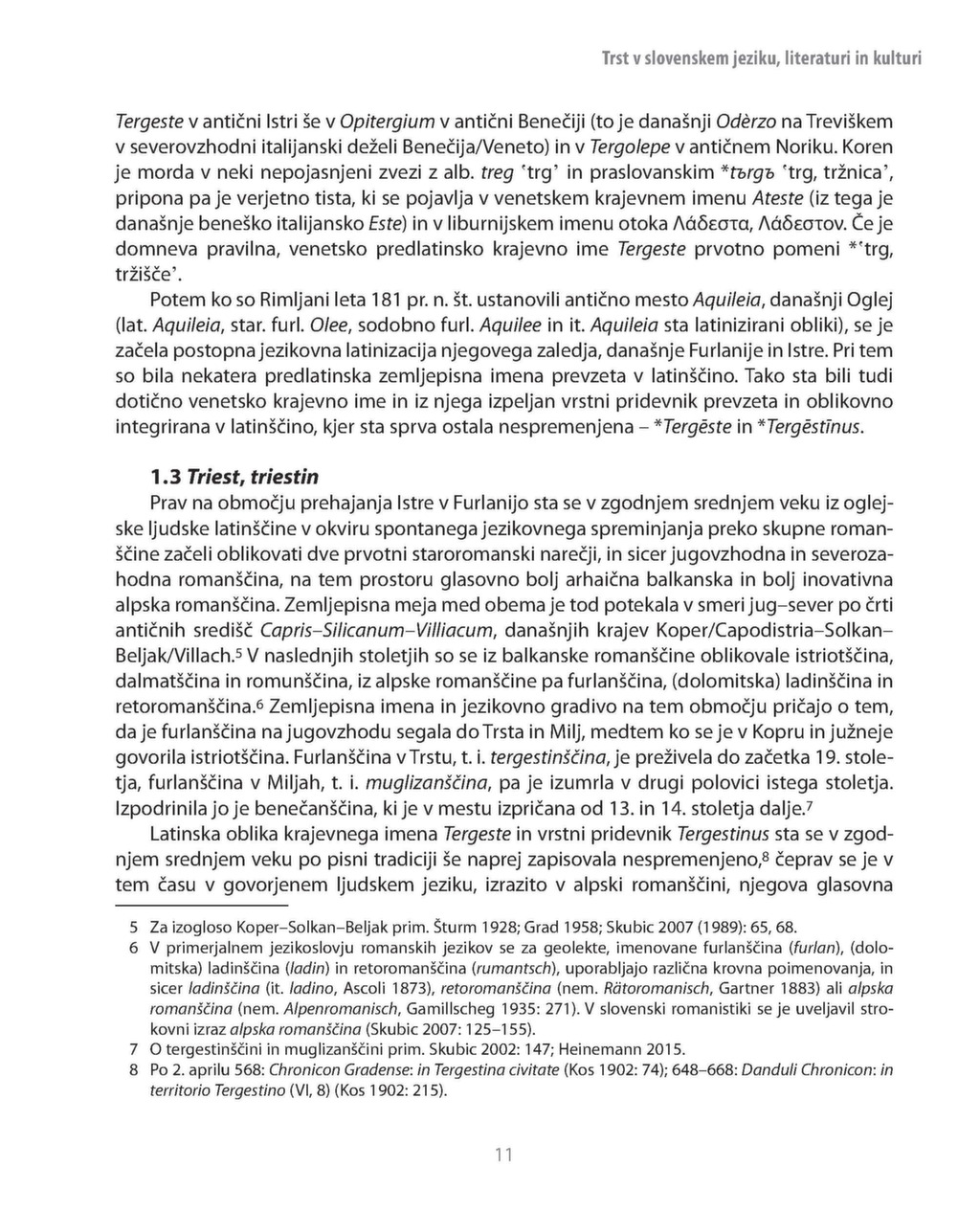 Trst v slovenskem jeziku, literaturi in kulturi

Tergeste v antični Istri še v Opitergium v antični Benečiji (to je današnji Odèrzo na Treviškem v severovzhodni italijanski deželi Benečija/Veneto) in v Tergolepe v antičnem Noriku. Koren je morda v neki nepojasnjeni zvezi z alb. treg 'trg' in praslovanskim *tъrgъ 'trg, tržnica', pripona pa je verjetno tista, ki se pojavlja v venetskem krajevnem imenu Ateste (iz tega je današnje beneško italijansko Este) in v liburnijskem imenu otoka Λάδεστα, Λάδεστον. Če je domneva pravilna, venetsko predlatinsko krajevno ime Tergeste prvotno pomeni *'trg, tržišče'.

Potem ko so Rimljani leta 181 pr. n. št. ustanovili antično mesto Aquileia, današnji Oglej (lat. Aquileia, star. furl. Olee, sodobno furl. Aquilee in it. Aquileia sta latinizirani obliki), se je začela postopna jezikovna latinizacija njegovega zaledja, današnje Furlanije in Istre. Pri tem so bila nekatera predlatinska zemljepisna imena prevzeta v latinščino. Tako sta bili tudi dotično venetsko krajevno ime in iz njega izpeljan vrstni pridevnik prevzeta in oblikovno integrirana v latinščino, kjer sta sprva ostala nespremenjena – *Tergēste in *Tergēstīnus.

1.3 Triest, triestin

Prav na območju prehajanja Istre v Furlanijo sta se v zgodnjem srednjem veku iz oglejske ljudske latinščine v okviru spontanega jezikovnega spreminjanja preko skupne romanščine začeli oblikovati dve prvotni staroromanski narečji, in sicer jugovzhodna in severozahodna romanščina, na tem prostoru glasovno bolj arhaična balkanska in bolj inovativna alpska romanščina. Zemljepisna meja med obema je tod potekala v smeri jug–sever po črti antičnih središč Capris–Silicanum–Villiacum, današnjih krajev Koper/Capodistria–Solkan–Beljak/Villach.5 V naslednjih stoletjih so se iz balkanske romanščine oblikovale istriotščina, dalmatščina in romunščina, iz alpske romanščine pa furlanščina, (dolomitska) ladinščina in retoromanščina.6 Zemljepisna imena in jezikovno gradivo na tem območju pričajo o tem, da je furlanščina na jugovzhodu segala do Trsta in Milj, medtem ko se je v Kopru in južneje govorila istriotščina. Furlanščina v Trstu, t. i. tergestinščina, je preživela do začetka 19. stoletja, furlanščina v Miljah, t. i. muglizanščina, pa je izumrla v drugi polovici istega stoletja. Izpodrinila jo je benečanščina, ki je v mestu izpričana od 13. in 14. stoletja dalje.7

Latinska oblika krajevnega imena Tergeste in vrstni pridevnik Tergestinus sta se v zgodnjem srednjem veku po pisni tradiciji še naprej zapisovala nespremenjeno,8 čeprav se je v tem času v govorjenem ljudskem jeziku, izrazito v alpski romanščini, njegova glasovna

5 Za izogloso Koper–Solkan–Beljak prim. Šturm 1928; Grad 1958; Skubic 2007 (1989): 65, 68.
6 V primerjalnem jezikoslovju romanskih jezikov se za geolekte, imenovane furlanščina (furlan), (dolomitska) ladinščina (ladin) in retoromanščina (rumantsch), uporabljajo različna krovna poimenovanja, in sicer ladinščina (it. ladino, Ascoli 1873), retoromanščina (nem. Rätoromanisch, Gartner 1883) ali alpska romanščina (nem. Alpenromanisch, Gamillscheg 1935: 271). V slovenski romanistiki se je uveljavil strokovni izraz alpska romanščina (Skubic 2007: 125–155).
7 O tergestinščini in muglizanščini prim. Skubic 2002: 147; Heinemann 2015.
8 Po 2. aprilu 568: Chronicon Gradense: in Tergestina civitate (Kos 1902: 74); 648–668: Danduli Chronicon: in territorio Tergestino (VI, 8) (Kos 1902: 215).

11